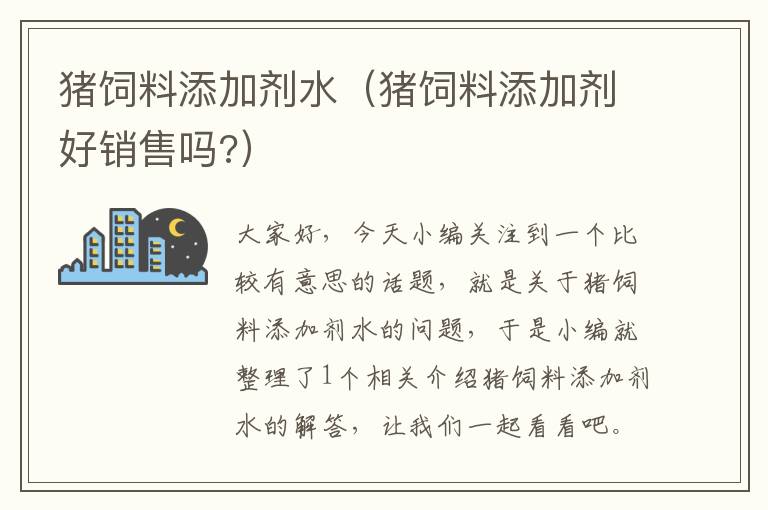 猪饲料添加剂水（猪饲料添加剂好销售吗?）

大家好，今天小编关注到一个比较有意思的话题，就是关于猪饲料添加剂水的问题，于是小编就整理了1个相关介绍猪饲料添加剂水的解答，让我们一起看看吧。